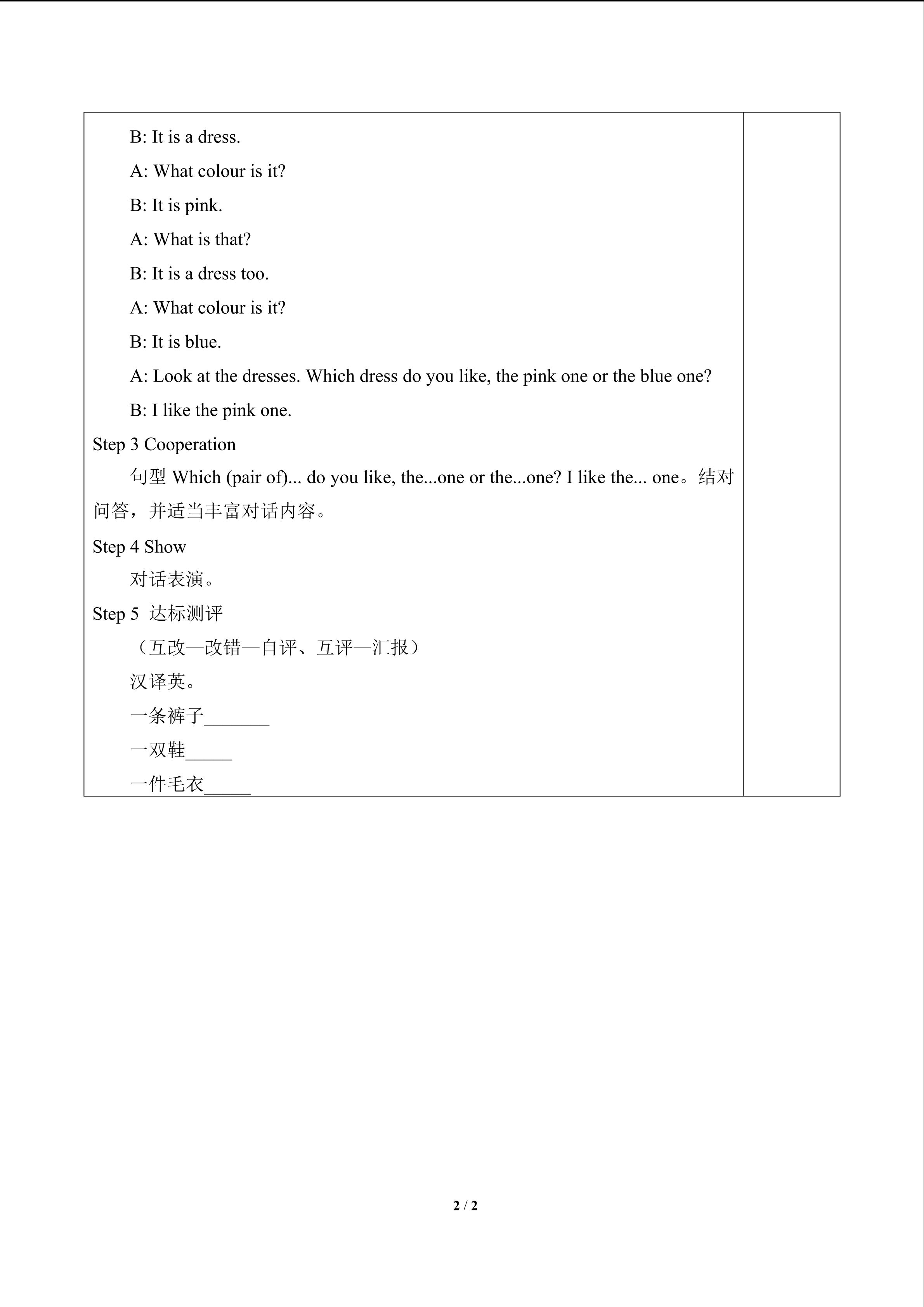 B: It is a dress.

A: What colour is it?

B: It is pink.

A: What is that?

B: It is a dress too.

A: What colour is it?

B: It is blue.

A: Look at the dresses. Which dress do you like, the pink one or the blue one?

B: I like the pink one.

Step 3 Cooperation

句型 Which (pair of)... do you like, the...one or the...one? I like the... one。结对问答，并适当丰富对话内容。

Step 4 Show

对话表演。

Step 5 达标测评

（互改—改错—自评、互评—汇报）

汉译英。

一条裤子_______

一双鞋_____

一件毛衣_____

2 / 2